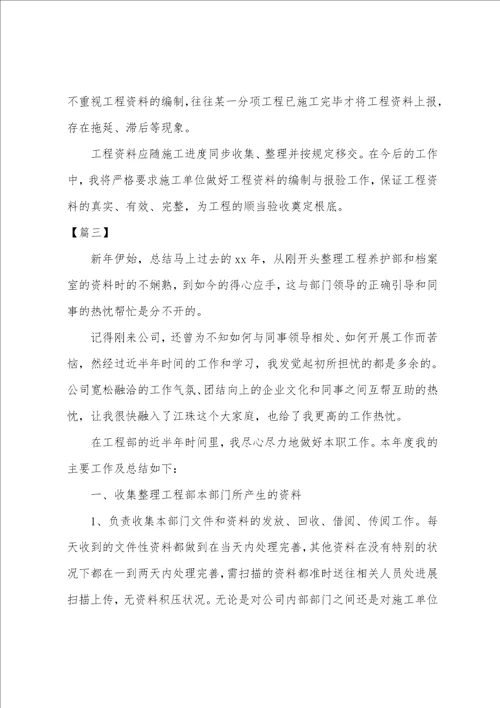 不重视工程资料的编制，往往某一分项工程已施工完毕才将工程资料上报，存在拖延、滞后等现象。

工程资料应随施工进度同步收集、整理并按规定移交。在今后的工作中，我将严格要求施工单位做好工程资料的编制与报验工作，保证工程资料的真实、有效、完整，为工程的顺当验收奠定根底。

【篇三】

新年伊始，总结马上过去的xx年，从刚开头整理工程养护部和档案室的资料时的不娴熟，到如今的得心应手，这与部门领导的正确引导和同事的热忱帮忙是分不开的。

记得刚来公司，还曾为不知如何与同事领导相处、如何开展工作而苦恼，然经过近半年时间的工作和学习，我发觉起初所担忧的都是多余的。公司宽松融洽的工作气氛、团结向上的企业文化和同事之间互帮互助的热忱，让我很快融入了江珠这个大家庭，也给了我更高的工作热忱。

在工程部的近半年时间里，我尽心尽力地做好本职工作。本年度我的主要工作及总结如下：

一、收集整理工程部本部门所产生的资料

1、负责收集本部门文件和资料的发放、回收、借阅、传阅工作。每天收到的文件性资料都做到在当天内处理完善，其他资料在没有特别的状况下都在一到两天内处理完善，需扫描的资料都准时送往相关人员处进展扫描上传，无资料积压状况。无论是对公司内部部门之间还是对施工单位